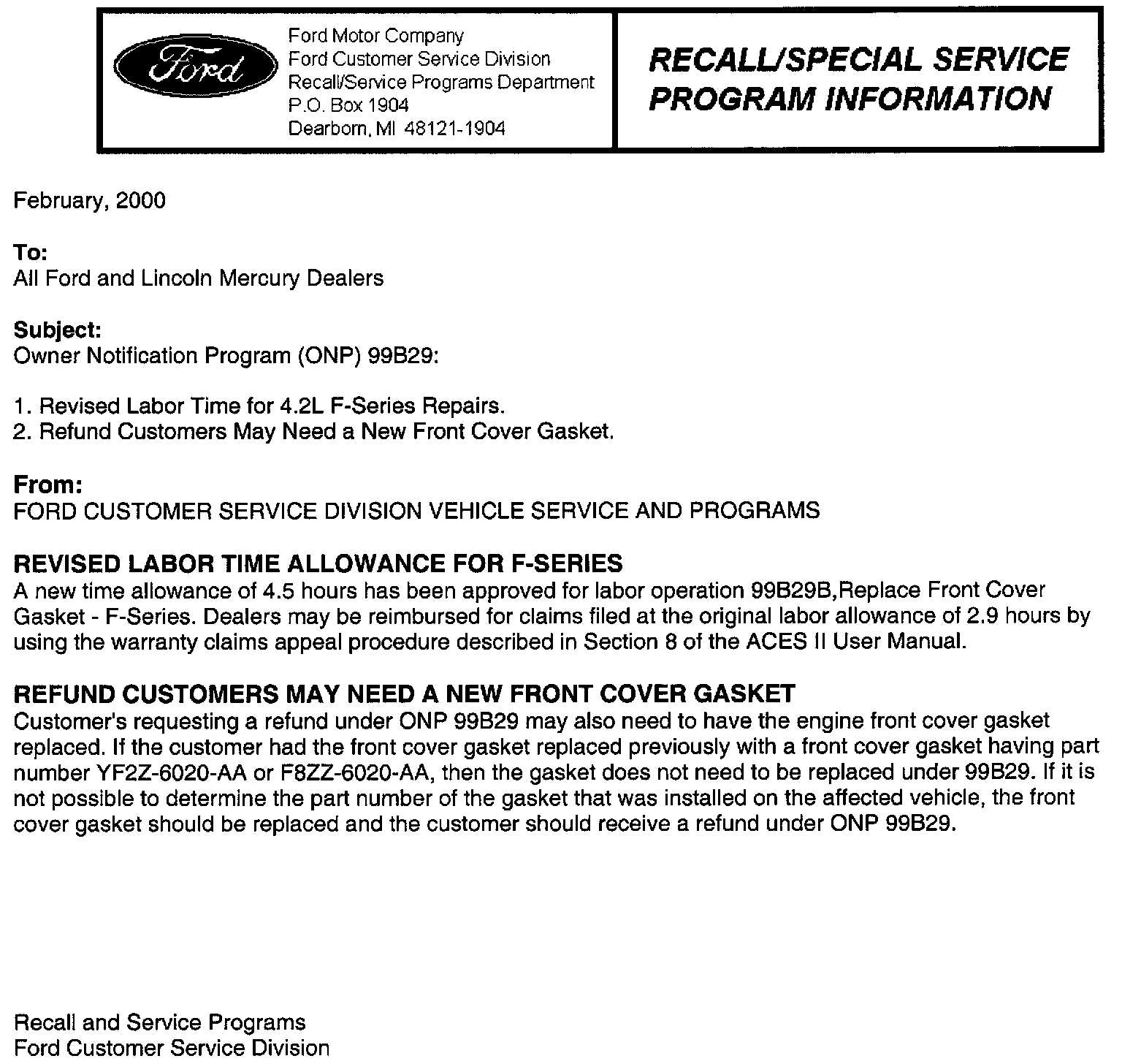 Ford

Ford Motor Company
Ford Customer Service Division
Recall/Service Programs Department
P.O. Box 1904
Dearborn, MI 48121-1904

RECALL/SPECIAL SERVICE PROGRAM INFORMATION

February, 2000

To:
All Ford and Lincoln Mercury Dealers

Subject:
Owner Notification Program (ONP) 99B29:

1. Revised Labor Time for 4.2L F-Series Repairs.
2. Refund Customers May Need a New Front Cover Gasket.

From:
FORD CUSTOMER SERVICE DIVISION VEHICLE SERVICE AND PROGRAMS

REVISED LABOR TIME ALLOWANCE FOR F-SERIES
A new time allowance of 4.5 hours has been approved for labor operation 99B29B,Replace Front Cover Gasket - F-Series. Dealers may be reimbursed for claims filed at the original labor allowance of 2.9 hours by using the warranty claims appeal procedure described in Section 8 of the ACES II User Manual.

REFUND CUSTOMERS MAY NEED A NEW FRONT COVER GASKET
Customer's requesting a refund under ONP 99B29 may also need to have the engine front cover gasket replaced. If the customer had the front cover gasket replaced previously with a front cover gasket having part number YF2Z-6020-AA or F8ZZ-6020-AA, then the gasket does not need to be replaced under 99B29. If it is not possible to determine the part number of the gasket that was installed on the affected vehicle, the front cover gasket should be replaced and the customer should receive a refund under ONP 99B29.

Recall and Service Programs
Ford Customer Service Division